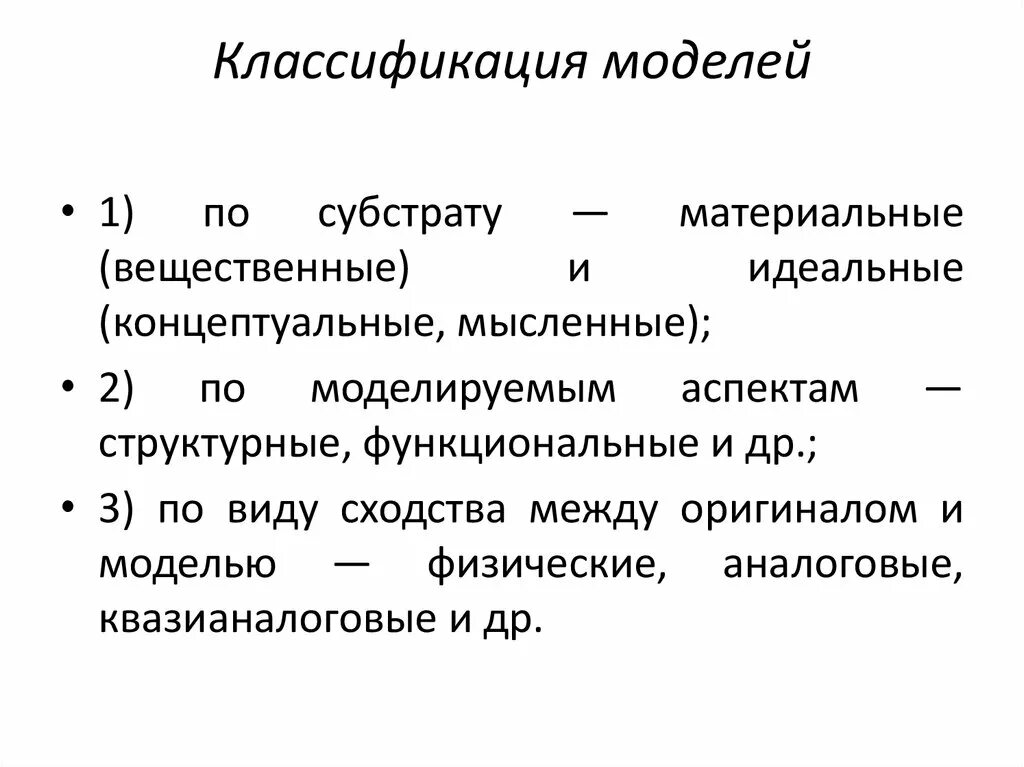 Классификация моделей

• 1) по субстрату — материальные (вещественные) и идеальные (концептуальные, мысленные);

• 2) по моделируемым аспектам — структурные, функциональные и др.;

• 3) по виду сходства между оригиналом и моделью — физические, аналоговые, квазианалоговые и др.